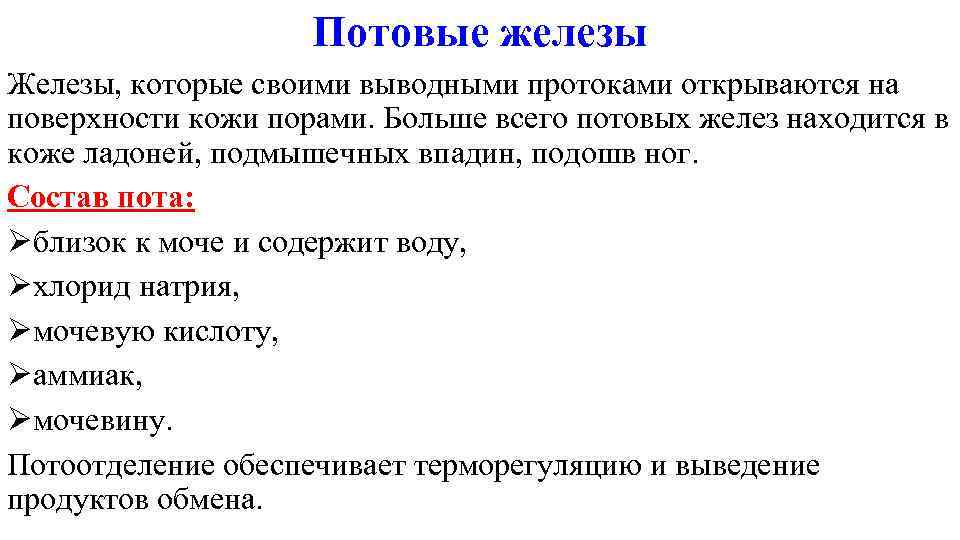 Потовые железы

Железы, которые своими выводными протоками открываются на поверхности кожи порами. Больше всего потовых желез находится в коже ладоней, подмышечных впадин, подошв ног.

Состав пота:

➢близок к моче и содержит воду,

➢хлорид натрия,

➢мочевую кислоту,

➢аммиак,

➢мочевину.

Потоотделение обеспечивает терморегуляцию и выведение продуктов обмена.